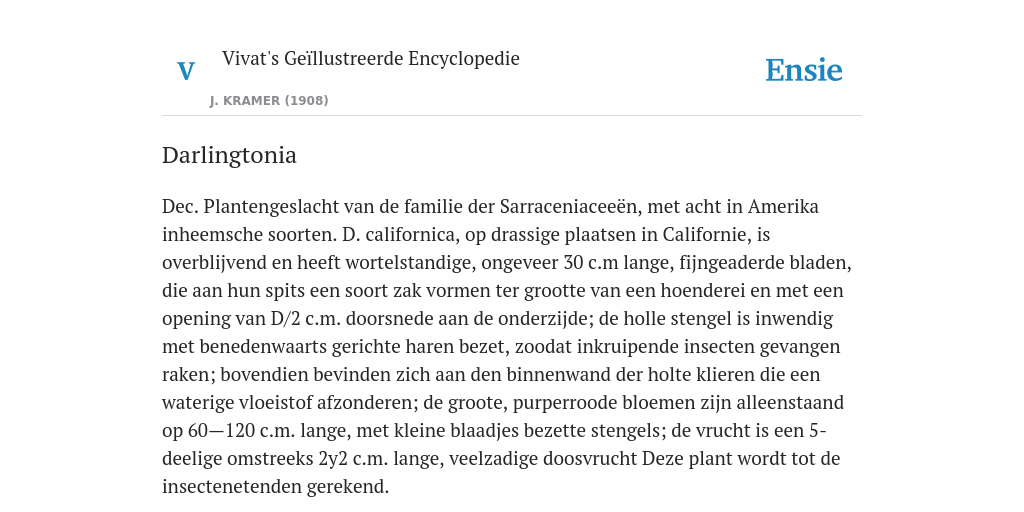 V

Vivat's Geïllustreerde Encyclopedie

J. KRAMER (1908)

Ensie

Darlingtonia

Dec. Plantengeslacht van de familie der Sarraceniaceeën, met acht in Amerika inheemsche soorten. D. californica, op drassige plaatsen in Californie, is overblijvend en heeft wortelstandige, ongeveer 30 c.m lange, fijngeaderde bladen, die aan hun spits een soort zak vormen ter grootte van een hoenderei en met een opening van D/2 c.m. doorsnede aan de onderzijde; de holle stengel is inwendig met benedenwaarts gerichte haren bezet, zoodat inkruipende insecten gevangen raken; bovendien bevinden zich aan den binnenwand der holte klieren die een waterige vloeistof afzonderen; de groote, purperroode bloemen zijn alleenstaand op 60—120 c.m. lange, met kleine blaadjes bezette stengels; de vrucht is een 5-deelige omstreeks 2y2 c.m. lange, veelzadige doosvrucht Deze plant wordt tot de insectenetenden gerekend.